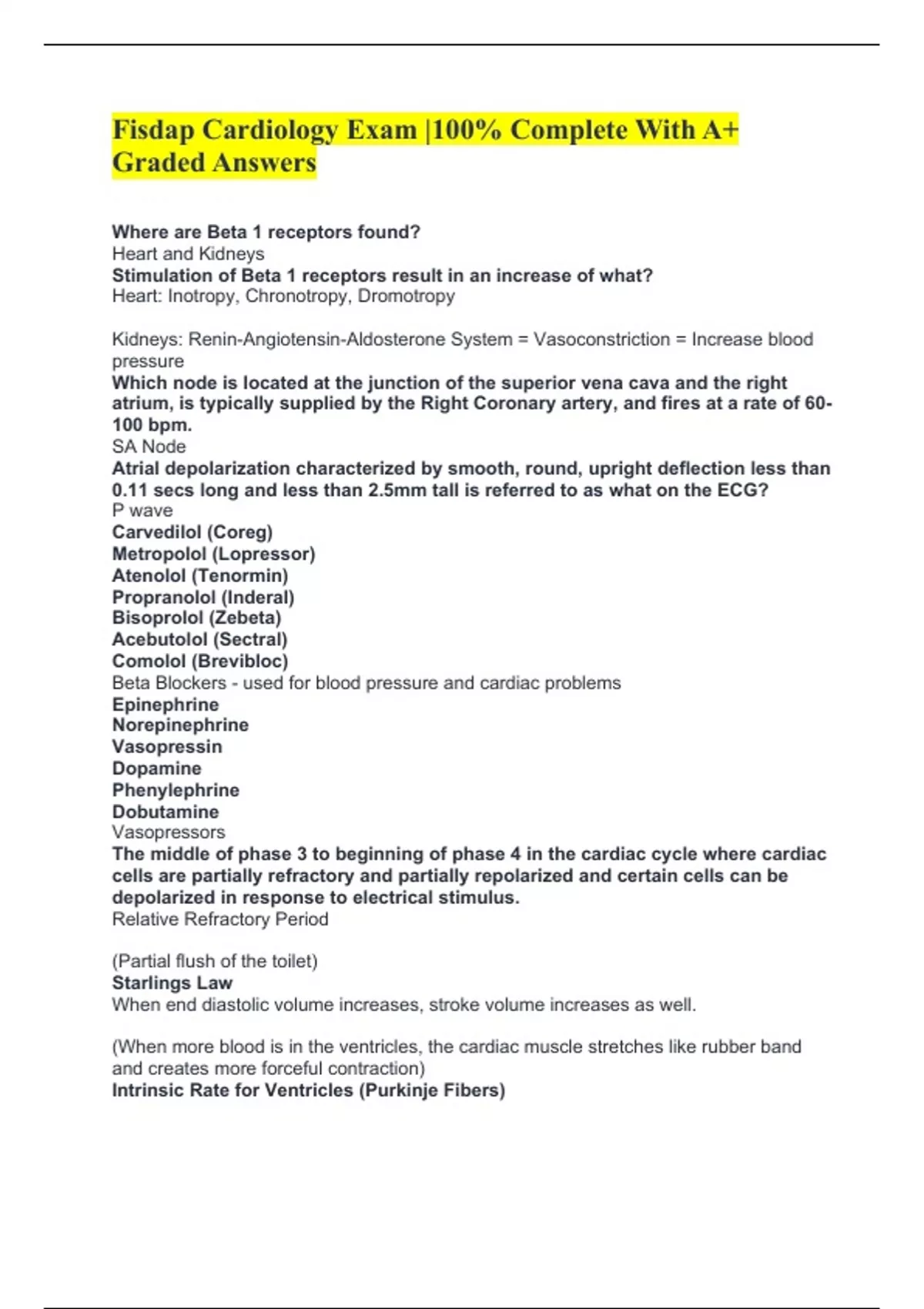 Fisdap Cardiology Exam |100% Complete With A+ Graded Answers

Where are Beta 1 receptors found?
Heart and Kidneys
Stimulation of Beta 1 receptors result in an increase of what?
Heart: Inotropy, Chronotropy, Dromotropy

Kidneys: Renin-Angiotensin-Aldosterone System = Vasoconstriction = Increase blood pressure
Which node is located at the junction of the superior vena cava and the right atrium, is typically supplied by the Right Coronary artery, and fires at a rate of 60-100 bpm.
SA Node
Atrial depolarization characterized by smooth, round, upright deflection less than 0.11 secs long and less than 2.5mm tall is referred to as what on the ECG?
P wave
Carvedilol (Coreg)
Metropolol (Lopressor)
Atenolol (Tenormin)
Propranolol (Inderal)
Bisoprolol (Zebeta)
Acebutolol (Sectral)
Comolol (Brevibloc)
Beta Blockers - used for blood pressure and cardiac problems
Epinephrine
Norepinephrine
Vasopressin
Dopamine
Phenylephrine
Dobutamine
Vasopressors
The middle of phase 3 to beginning of phase 4 in the cardiac cycle where cardiac cells are partially refractory and partially repolarized and certain cells can be depolarized in response to electrical stimulus.
Relative Refractory Period

(Partial flush of the toilet)
Starlings Law
When end diastolic volume increases, stroke volume increases as well.

(When more blood is in the ventricles, the cardiac muscle stretches like rubber band and creates more forceful contraction)
Intrinsic Rate for Ventricles (Purkinje Fibers)